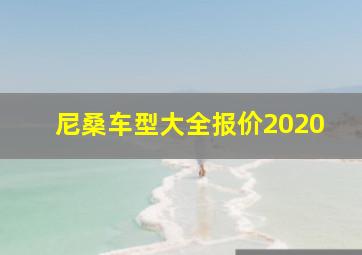 尼桑车型大全报价2020